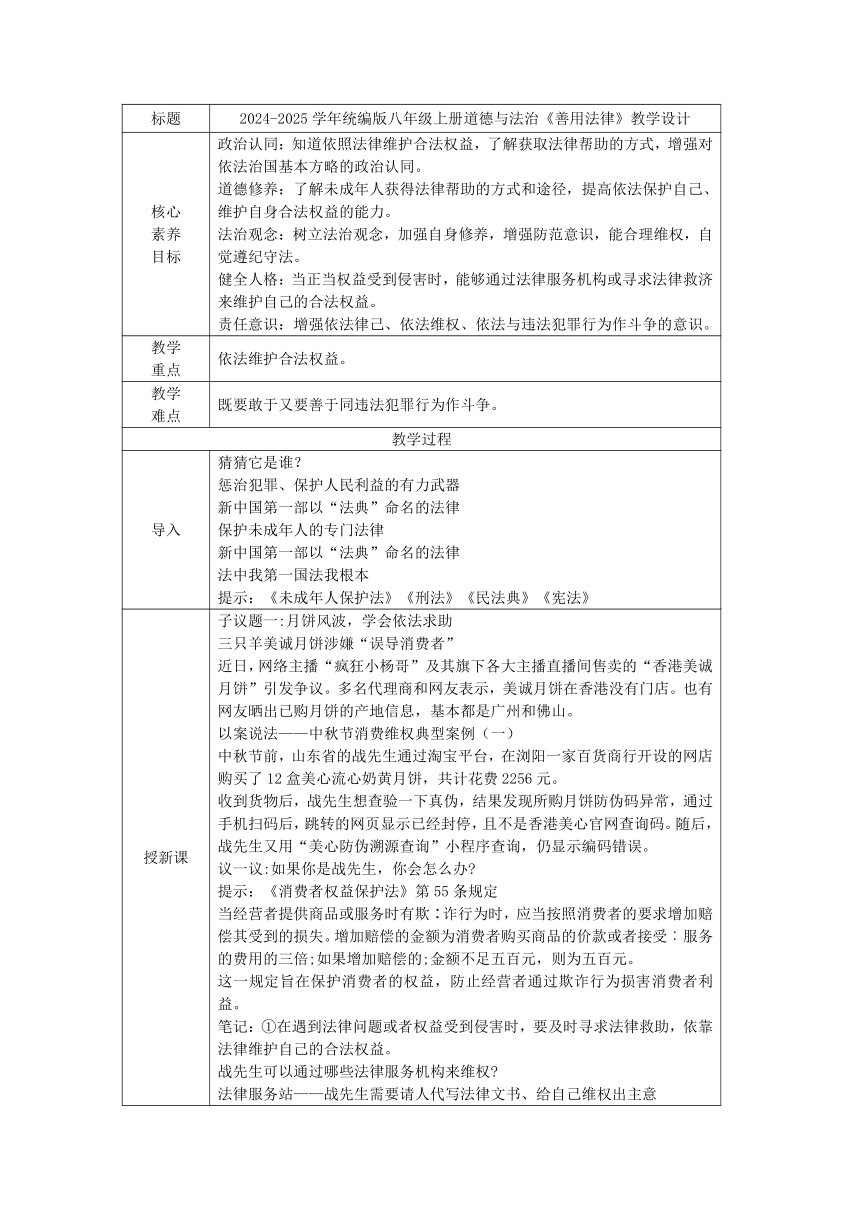 | 标题 | 2024-2025 学年统编版八年级上册道德与法治《善用法律》教学设计 |
|---|---|
| 核心素养目标 | 政治认同：知道依照法律维护合法权益，了解获取法律帮助的方式，增强对依法治国基本方略的政治认同。<br>道德修养：了解未成年人获得法律帮助的方式和途径，提高依法保护自己、维护自身合法权益的能力。<br>法治观念：树立法治观念，加强自身修养，增强防范意识，能合理维权，自觉遵纪守法。<br>健全人格：当正当权益受到侵害时，能够通过法律服务机构或寻求法律救济来维护自己的合法权益。<br>责任意识：增强依法律己、依法维权、依法与违法犯罪行为作斗争的意识。 |
| 教学重点 | 依法维护合法权益。 |
| 教学难点 | 既要敢于又要善于同违法犯罪行为作斗争。 |
| 教学过程 | |
| 导入 | 猜猜它是谁？<br>惩治犯罪、保护人民利益的有力武器<br>新中国第一部以“法典”命名的法律<br>保护未成年人的专门法律<br>新中国第一部以“法典”命名的法律<br>法中我第一国法我根本<br>提示：《未成年人保护法》《刑法》《民法典》《宪法》 |
| 授新课 | 子议题一:月饼风波，学会依法求助<br>三只羊美诚月饼涉嫌“误导消费者”<br>近日，网络主播“疯狂小杨哥”及其旗下各大主播直播间售卖的“香港美诚月饼”引发争议。多名代理商和网友表示，美诚月饼在香港没有门店。也有网友晒出已购月饼的产地信息，基本都是广州和佛山。<br>以案说法——中秋节消费维权典型案例（一）<br>中秋节前，山东省的战先生通过淘宝平台，在浏阳一家百货商行开设的网店购买了 12 盒美心流心奶黄月饼，共计花费 2256 元。<br>收到货物后，战先生想查验一下真伪，结果发现所购月饼防伪码异常，通过手机扫码后，跳转的网页显示已经封停，且不是香港美心官网查询码。随后，战先生又用“美心防伪溯源查询”小程序查询，仍显示编码错误。<br>议一议:如果你是战先生，你会怎么办?<br>提示：《消费者权益保护法》第 55 条规定<br>当经营者提供商品或服务时有欺：诈行为时，应当按照消费者的要求增加赔偿其受到的损失。增加赔偿的金额为消费者购买商品的价款或者接受：服务的费用的三倍;如果增加赔偿的;金额不足五百元，则为五百元。<br>这一规定旨在保护消费者的权益，防止经营者通过欺诈行为损害消费者利益。<br>笔记：①在遇到法律问题或者权益受到侵害时，要及时寻求法律救助，依靠法律维护自己的合法权益。<br>战先生可以通过哪些法律服务机构来维权?<br>法律服务站——战先生需要请人代写法律文书、给自己维权出主意 |